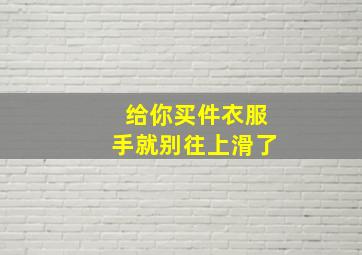 给你买件衣服
手就别往上滑了